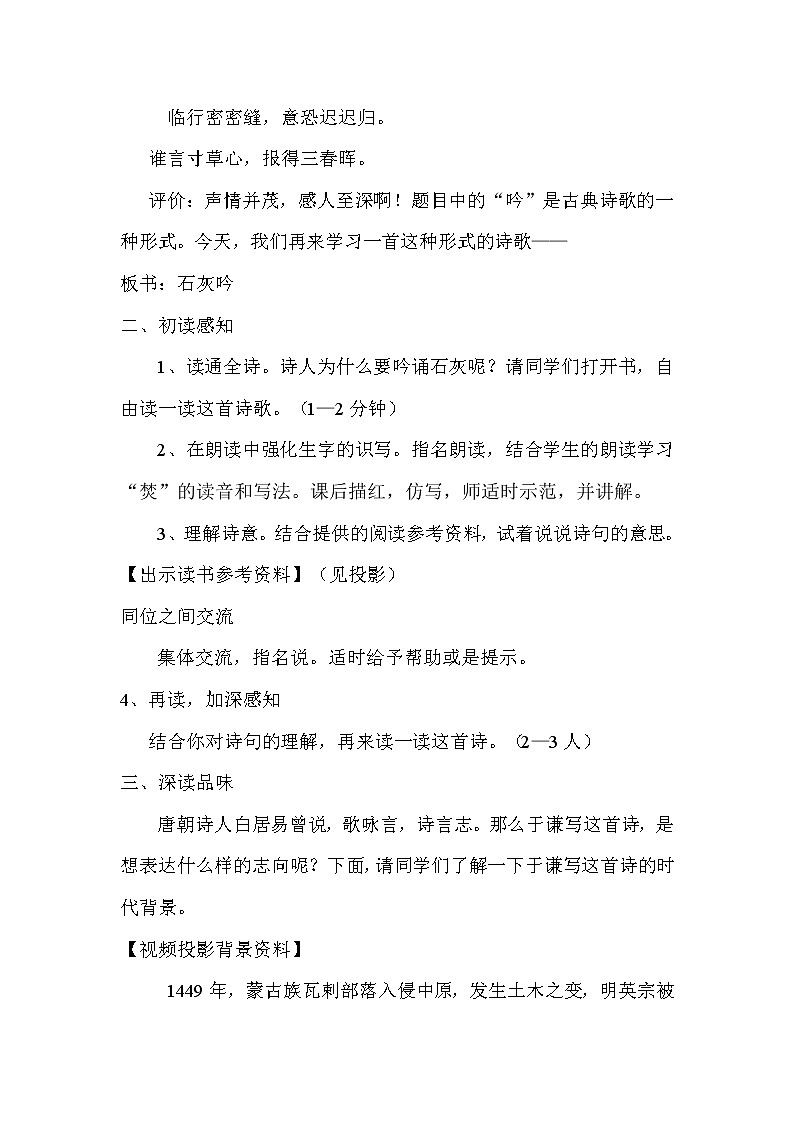 临行密密缝，意恐迟迟归。

谁言寸草心，报得三春晖。

评价：声情并茂，感人至深啊！题目中的“吟”是古典诗歌的一种形式。今天，我们再来学习一首这种形式的诗歌——

板书：石灰吟

二、初读感知

1、读通全诗。诗人为什么要吟诵石灰呢？请同学们打开书，自由读一读这首诗歌。（1—2 分钟）

2、在朗读中强化生字的识写。指名朗读，结合学生的朗读学习“焚”的读音和写法。课后描红，仿写，师适时示范，并讲解。

3、理解诗意。结合提供的阅读参考资料，试着说说诗句的意思。

【出示读书参考资料】（见投影）

同位之间交流

集体交流，指名说。适时给予帮助或是提示。

4、再读，加深感知

结合你对诗句的理解，再来读一读这首诗。（2—3 人）

三、深读品味

唐朝诗人白居易曾说，歌咏言，诗言志。那么于谦写这首诗，是想表达什么样的志向呢？下面，请同学们了解一下于谦写这首诗的时代背景。

【视频投影背景资料】

1449 年，蒙古族瓦剌部落入侵中原，发生土木之变，明英宗被